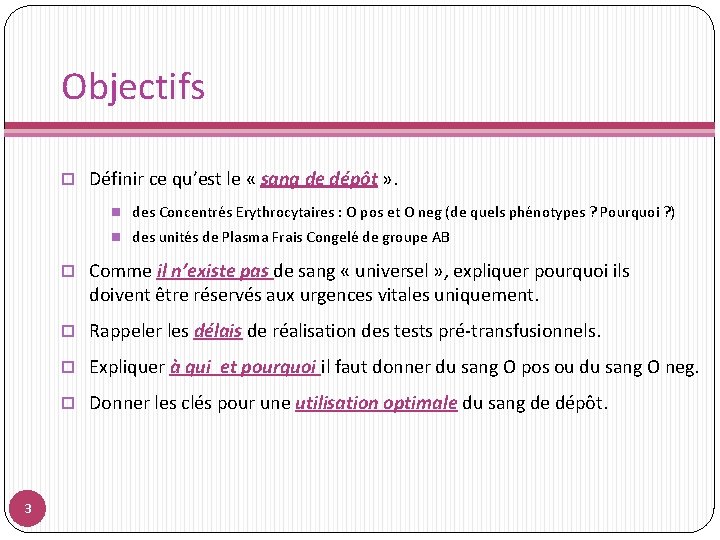 Objectifs

Définir ce qu'est le « sang de dépôt ».

des Concentrés Erythrocytaires : O pos et O neg (de quels phénotypes ? Pourquoi ?)

des unités de Plasma Frais Congelé de groupe AB

Comme il n'existe pas de sang « universel », expliquer pourquoi ils doivent être réservés aux urgences vitales uniquement.

Rappeler les délais de réalisation des tests pré-transfusionnels.

Expliquer à qui et pourquoi il faut donner du sang O pos ou du sang O neg.

Donner les clés pour une utilisation optimale du sang de dépôt.

3